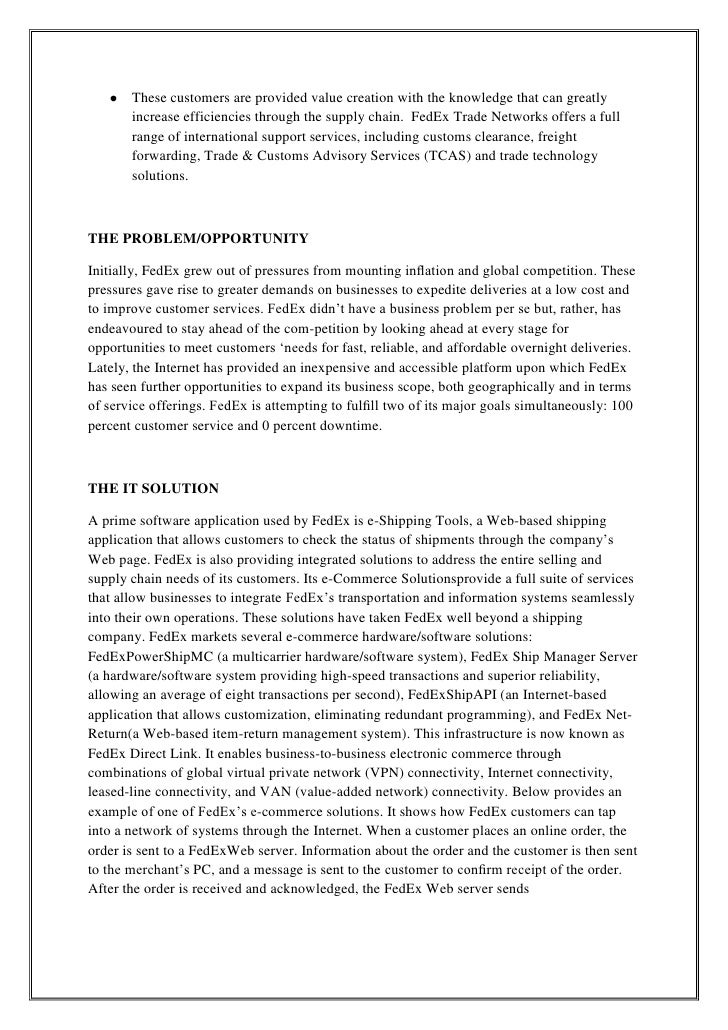 • These customers are provided value creation with the knowledge that can greatly increase efficiencies through the supply chain. FedEx Trade Networks offers a full range of international support services, including customs clearance, freight forwarding, Trade & Customs Advisory Services (TCAS) and trade technology solutions.

THE PROBLEM/OPPORTUNITY

Initially, FedEx grew out of pressures from mounting inflation and global competition. These pressures gave rise to greater demands on businesses to expedite deliveries at a low cost and to improve customer services. FedEx didn't have a business problem per se but, rather, has endeavoured to stay ahead of the com-petition by looking ahead at every stage for opportunities to meet customers 'needs for fast, reliable, and affordable overnight deliveries. Lately, the Internet has provided an inexpensive and accessible platform upon which FedEx has seen further opportunities to expand its business scope, both geographically and in terms of service offerings. FedEx is attempting to fulfill two of its major goals simultaneously: 100 percent customer service and 0 percent downtime.

THE IT SOLUTION

A prime software application used by FedEx is e-Shipping Tools, a Web-based shipping application that allows customers to check the status of shipments through the company's Web page. FedEx is also providing integrated solutions to address the entire selling and supply chain needs of its customers. Its e-Commerce Solutionsprovide a full suite of services that allow businesses to integrate FedEx's transportation and information systems seamlessly into their own operations. These solutions have taken FedEx well beyond a shipping company. FedEx markets several e-commerce hardware/software solutions: FedExPowerShipMC (a multicarrier hardware/software system), FedEx Ship Manager Server (a hardware/software system providing high-speed transactions and superior reliability, allowing an average of eight transactions per second), FedExShipAPI (an Internet-based application that allows customization, eliminating redundant programming), and FedEx Net-Return(a Web-based item-return management system). This infrastructure is now known as FedEx Direct Link. It enables business-to-business electronic commerce through combinations of global virtual private network (VPN) connectivity, Internet connectivity, leased-line connectivity, and VAN (value-added network) connectivity. Below provides an example of one of FedEx's e-commerce solutions. It shows how FedEx customers can tap into a network of systems through the Internet. When a customer places an online order, the order is sent to a FedExWeb server. Information about the order and the customer is then sent to the merchant's PC, and a message is sent to the customer to confirm receipt of the order. After the order is received and acknowledged, the FedEx Web server sends